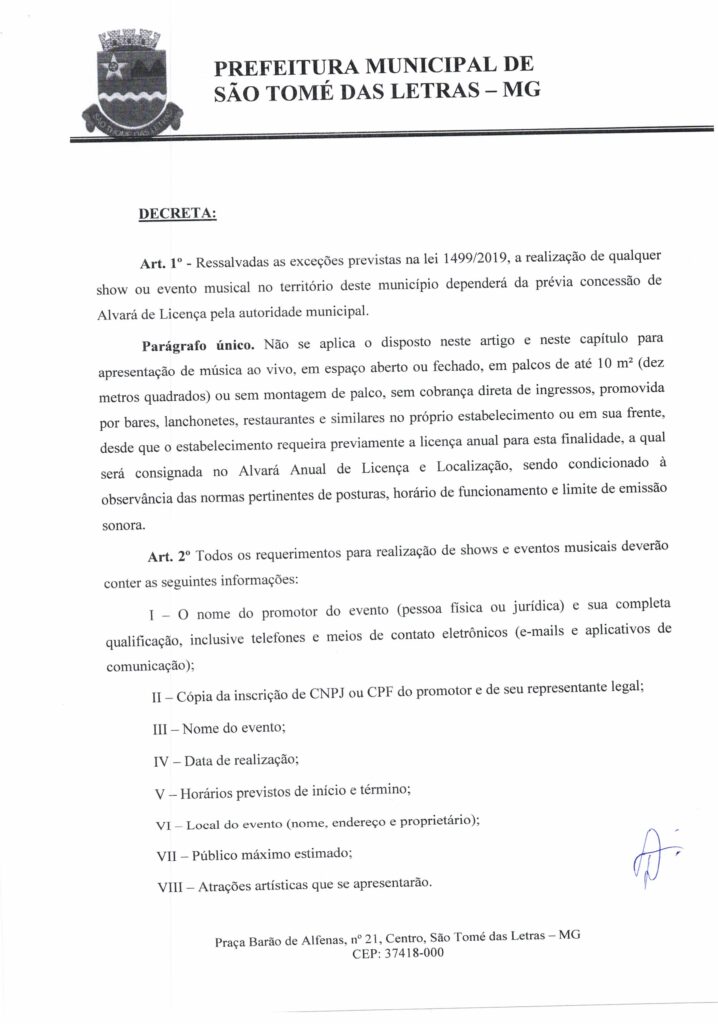 PREFEITURA MUNICIPAL DE SÃO TOMÉ DAS LETRAS – MG

DECRETA:

Art. 1º - Ressalvadas as exceções previstas na lei 1499/2019, a realização de qualquer show ou evento musical no território deste município dependerá da prévia concessão de Alvará de Licença pela autoridade municipal.

Parágrafo único. Não se aplica o disposto neste artigo e neste capítulo para apresentação de música ao vivo, em espaço aberto ou fechado, em palcos de até 10 m² (dez metros quadrados) ou sem montagem de palco, sem cobrança direta de ingressos, promovida por bares, lanchonetes, restaurantes e similares no próprio estabelecimento ou em sua frente, desde que o estabelecimento requeira previamente a licença anual para esta finalidade, a qual será consignada no Alvará Anual de Licença e Localização, sendo condicionado à observância das normas pertinentes de posturas, horário de funcionamento e limite de emissão sonora.

Art. 2º Todos os requerimentos para realização de shows e eventos musicais deverão conter as seguintes informações:

I – O nome do promotor do evento (pessoa física ou jurídica) e sua completa qualificação, inclusive telefones e meios de contato eletrônicos (e-mails e aplicativos de comunicação);

II – Cópia da inscrição de CNPJ ou CPF do promotor e de seu representante legal;

III – Nome do evento;

IV – Data de realização;

V – Horários previstos de início e término;

VI – Local do evento (nome, endereço e proprietário);

VII – Público máximo estimado;

VIII – Atrações artísticas que se apresentarão.

Praça Barão de Alfenas, nº 21, Centro, São Tomé das Letras – MG
CEP: 37418-000